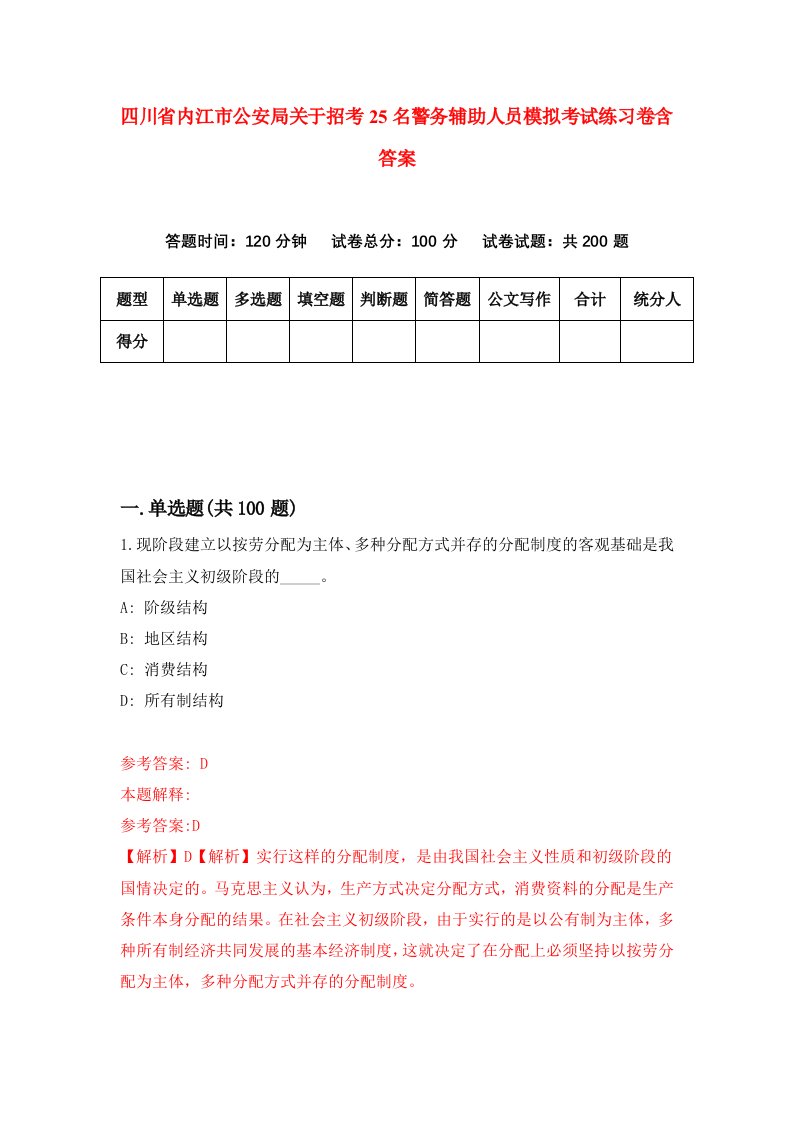 四川省内江市公安局关于招考25名警务辅助人员模拟考试练习卷含答案

答题时间：120分钟　试卷总分：100分　试卷试题：共200题

| 题型 | 单选题 | 多选题 | 填空题 | 判断题 | 简答题 | 公文写作 | 合计 | 统分人 |
|---|---|---|---|---|---|---|---|---|
| 得分 | | | | | | | | |

一.单选题(共100题)

1.现阶段建立以按劳分配为主体、多种分配方式并存的分配制度的客观基础是我国社会主义初级阶段的_____。

A: 阶级结构

B: 地区结构

C: 消费结构

D: 所有制结构

参考答案: D

本题解释:

参考答案:D

【解析】D【解析】实行这样的分配制度，是由我国社会主义性质和初级阶段的国情决定的。马克思主义认为，生产方式决定分配方式，消费资料的分配是生产条件本身分配的结果。在社会主义初级阶段，由于实行的是以公有制为主体，多种所有制经济共同发展的基本经济制度，这就决定了在分配上必须坚持以按劳分配为主体，多种分配方式并存的分配制度。